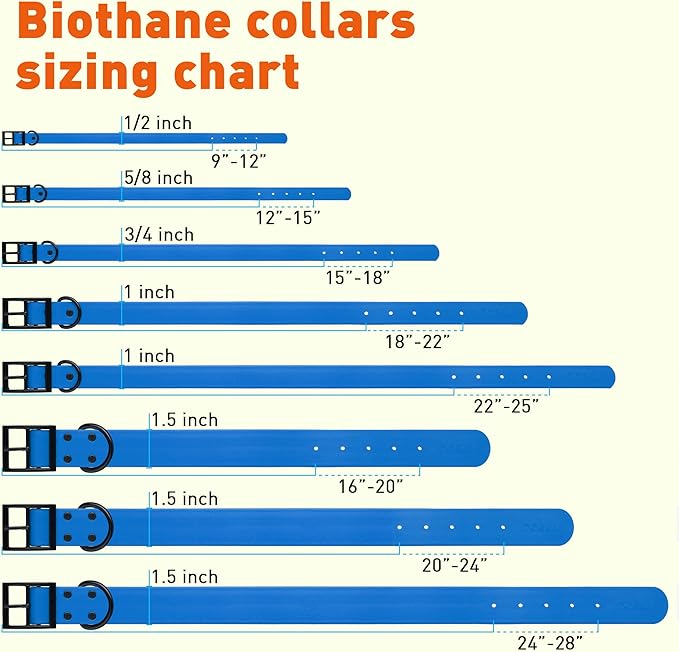 Biothane collars sizing chart

1/2 inch
9"-12"

5/8 inch
12"-15"

3/4 inch
15"-18"

1 inch
18"-22"

1 inch
22"-25"

1.5 inch
16"-20"

1.5 inch
20"-24"

1.5 inch
24"-28"